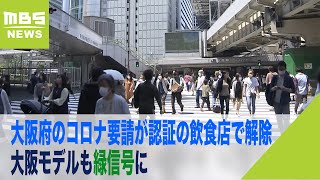 MBS
NEWS

大阪府のコロナ要請が認証の飲食店で解除
大阪モデルも緑信号に